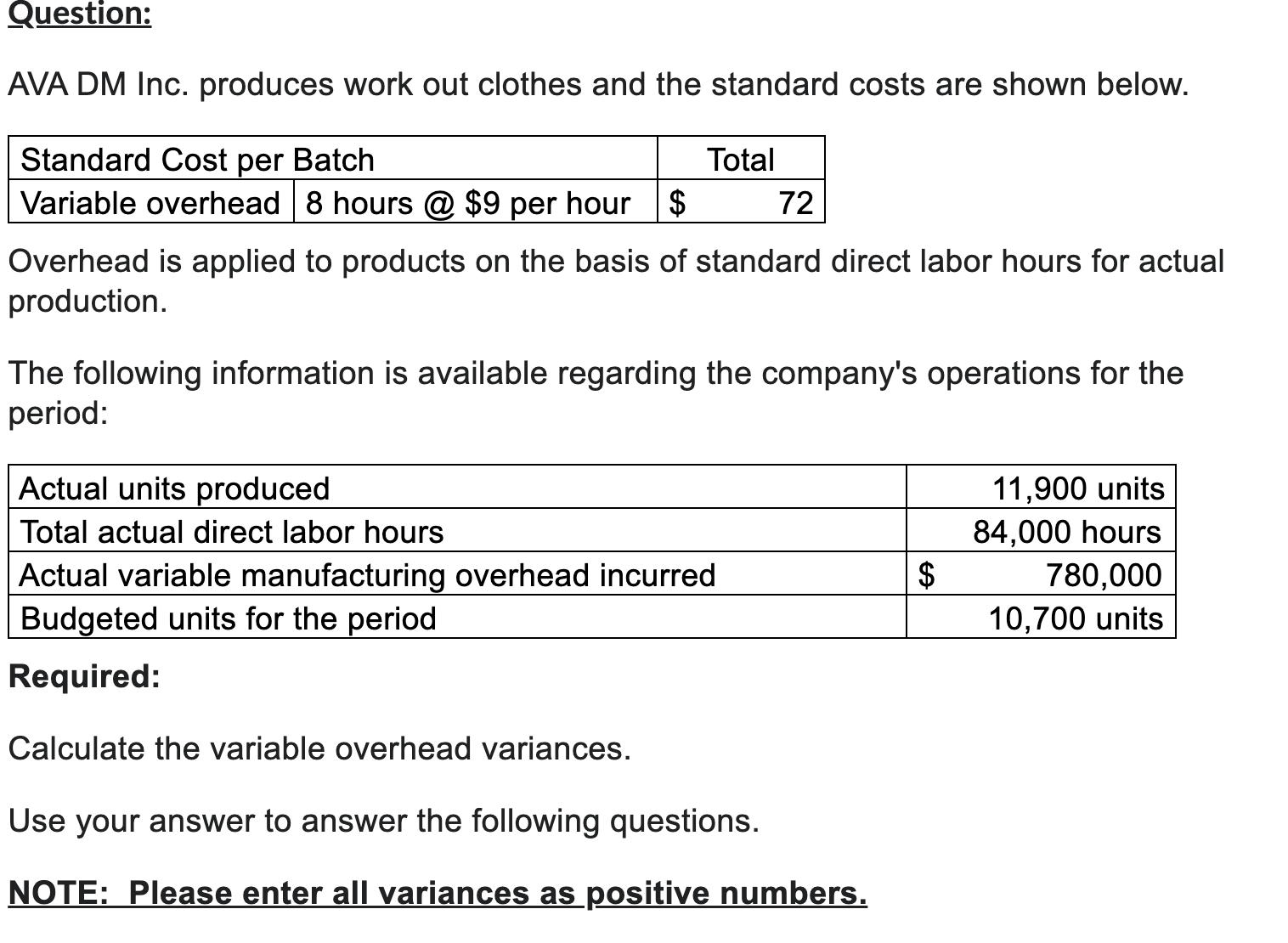 Question:

AVA DM Inc. produces work out clothes and the standard costs are shown below.

| Standard Cost per Batch | | Total |
|---|---|---|
| Variable overhead | 8 hours @ \$9 per hour | \$ 72 |

Overhead is applied to products on the basis of standard direct labor hours for actual production.

The following information is available regarding the company's operations for the period:

| | |
|---|---|
| Actual units produced | 11,900 units |
| Total actual direct labor hours | 84,000 hours |
| Actual variable manufacturing overhead incurred | \$ 780,000 |
| Budgeted units for the period | 10,700 units |

Required:

Calculate the variable overhead variances.

Use your answer to answer the following questions.

NOTE: Please enter all variances as positive numbers.